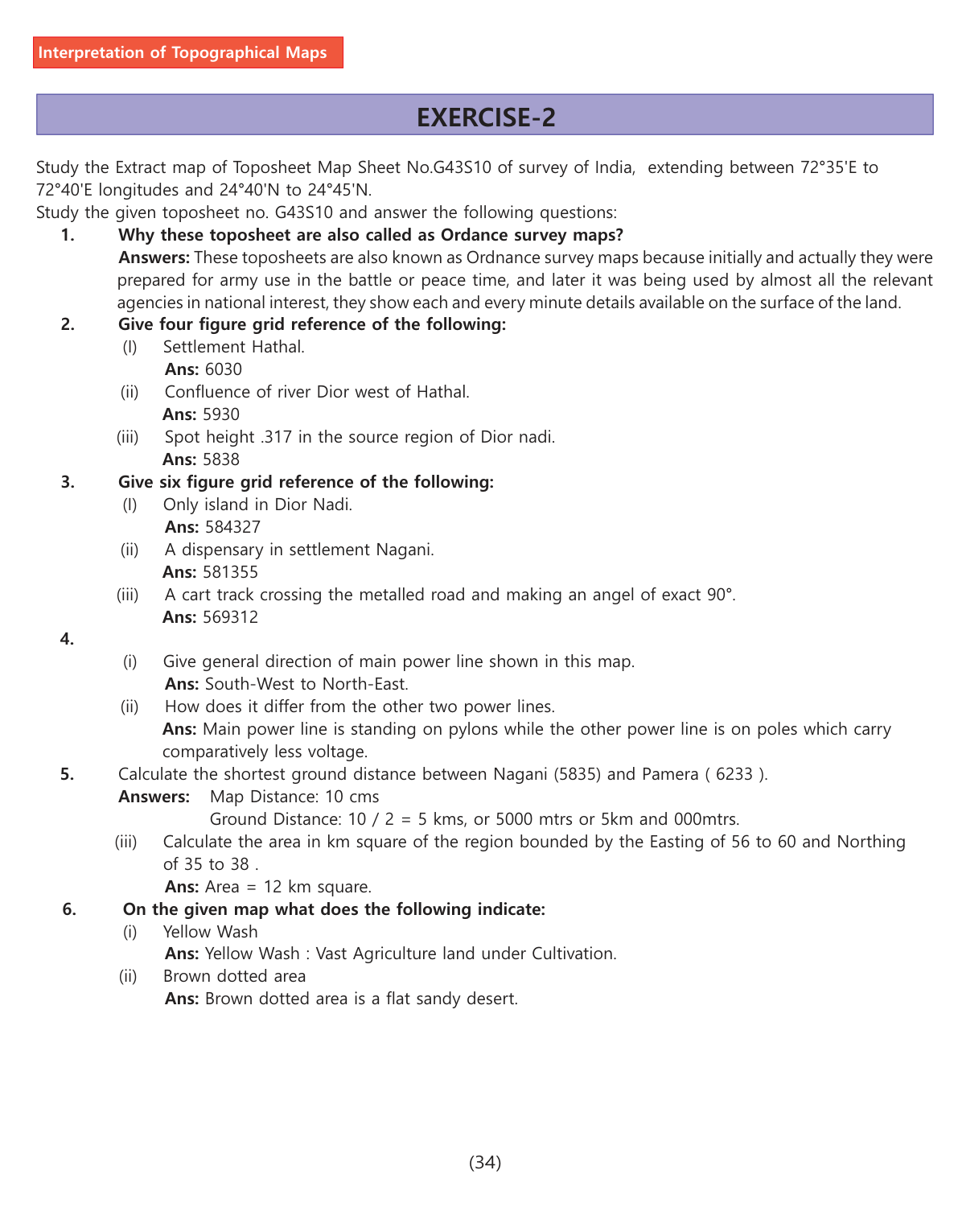 Interpretation of Topographical Maps

EXERCISE-2

Study the Extract map of Toposheet Map Sheet No.G43S10 of survey of India, extending between 72°35'E to 72°40'E longitudes and 24°40'N to 24°45'N.
Study the given toposheet no. G43S10 and answer the following questions:

1. Why these toposheet are also called as Ordance survey maps?
Answers: These toposheets are also known as Ordnance survey maps because initially and actually they were prepared for army use in the battle or peace time, and later it was being used by almost all the relevant agencies in national interest, they show each and every minute details available on the surface of the land.

2. Give four figure grid reference of the following:
(I) Settlement Hathal.
Ans: 6030
(ii) Confluence of river Dior west of Hathal.
Ans: 5930
(iii) Spot height .317 in the source region of Dior nadi.
Ans: 5838

3. Give six figure grid reference of the following:
(I) Only island in Dior Nadi.
Ans: 584327
(ii) A dispensary in settlement Nagani.
Ans: 581355
(iii) A cart track crossing the metalled road and making an angel of exact 90°.
Ans: 569312

4.
(i) Give general direction of main power line shown in this map.
Ans: South-West to North-East.
(ii) How does it differ from the other two power lines.
Ans: Main power line is standing on pylons while the other power line is on poles which carry comparatively less voltage.

5. Calculate the shortest ground distance between Nagani (5835) and Pamera ( 6233 ).
Answers: Map Distance: 10 cms
Ground Distance: 10 / 2 = 5 kms, or 5000 mtrs or 5km and 000mtrs.
(iii) Calculate the area in km square of the region bounded by the Easting of 56 to 60 and Northing of 35 to 38 .
Ans: Area = 12 km square.

6. On the given map what does the following indicate:
(i) Yellow Wash
Ans: Yellow Wash : Vast Agriculture land under Cultivation.
(ii) Brown dotted area
Ans: Brown dotted area is a flat sandy desert.

(34)